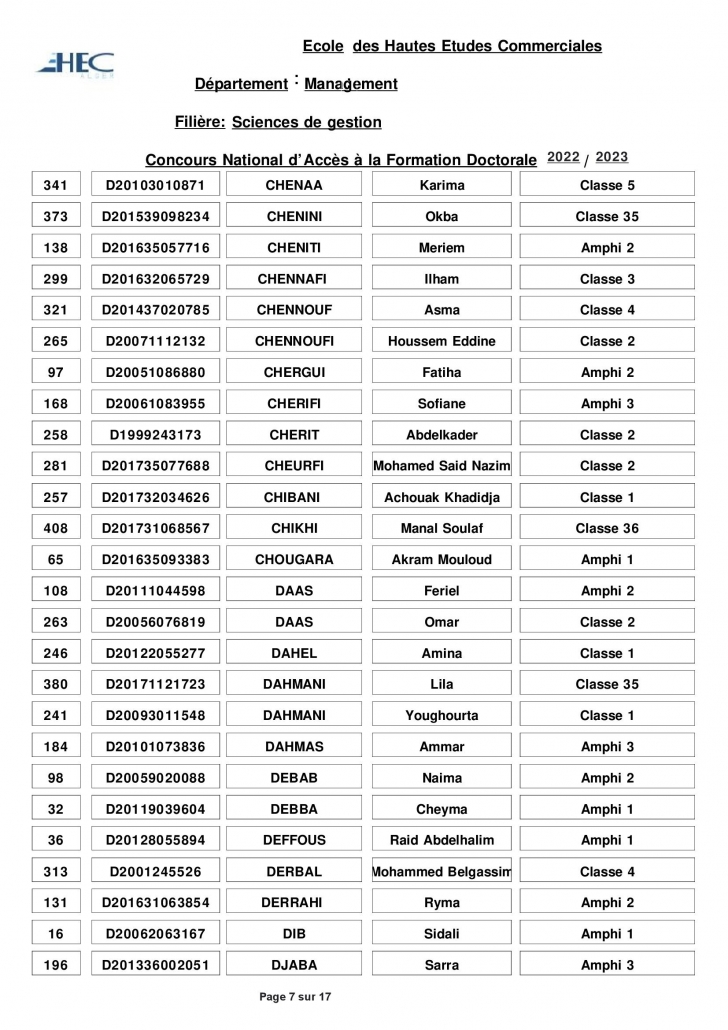 HEC

Ecole des Hautes Etudes Commerciales

Département : Management

Filière: Sciences de gestion

Concours National d'Accès à la Formation Doctorale 2022 / 2023

| 341 | D20103010871 | CHENAA | Karima | Classe 5 |
|---|---|---|---|---|
| 373 | D201539098234 | CHENINI | Okba | Classe 35 |
| 138 | D201635057716 | CHENITI | Meriem | Amphi 2 |
| 299 | D201632065729 | CHENNAFI | Ilham | Classe 3 |
| 321 | D201437020785 | CHENNOUF | Asma | Classe 4 |
| 265 | D20071112132 | CHENNOUFI | Houssem Eddine | Classe 2 |
| 97 | D20051086880 | CHERGUI | Fatiha | Amphi 2 |
| 168 | D20061083955 | CHERIFI | Sofiane | Amphi 3 |
| 258 | D1999243173 | CHERIT | Abdelkader | Classe 2 |
| 281 | D201735077688 | CHEURFI | Mohamed Said Nazim | Classe 2 |
| 257 | D201732034626 | CHIBANI | Achouak Khadidja | Classe 1 |
| 408 | D201731068567 | CHIKHI | Manal Soulaf | Classe 36 |
| 65 | D201635093383 | CHOUGARA | Akram Mouloud | Amphi 1 |
| 108 | D20111044598 | DAAS | Feriel | Amphi 2 |
| 263 | D20056076819 | DAAS | Omar | Classe 2 |
| 246 | D20122055277 | DAHEL | Amina | Classe 1 |
| 380 | D20171121723 | DAHMANI | Lila | Classe 35 |
| 241 | D20093011548 | DAHMANI | Youghourta | Classe 1 |
| 184 | D20101073836 | DAHMAS | Ammar | Amphi 3 |
| 98 | D20059020088 | DEBAB | Naima | Amphi 2 |
| 32 | D20119039604 | DEBBA | Cheyma | Amphi 1 |
| 36 | D20128055894 | DEFFOUS | Raid Abdelhalim | Amphi 1 |
| 313 | D2001245526 | DERBAL | Mohammed Belgassim | Classe 4 |
| 131 | D201631063854 | DERRAHI | Ryma | Amphi 2 |
| 16 | D20062063167 | DIB | Sidali | Amphi 1 |
| 196 | D201336002051 | DJABA | Sarra | Amphi 3 |

Page 7 sur 17